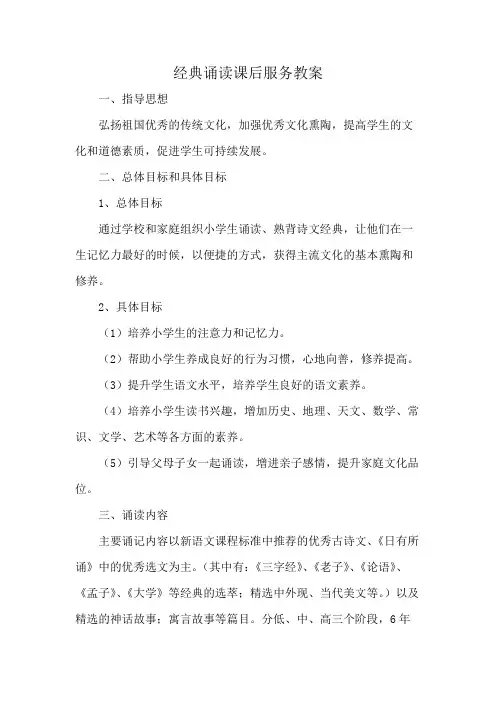 经典诵读课后服务教案

一、指导思想

弘扬祖国优秀的传统文化，加强优秀文化熏陶，提高学生的文化和道德素质，促进学生可持续发展。

二、总体目标和具体目标

1、总体目标

通过学校和家庭组织小学生诵读、熟背诗文经典，让他们在一生记忆力最好的时候，以便捷的方式，获得主流文化的基本熏陶和修养。

2、具体目标

（1）培养小学生的注意力和记忆力。

（2）帮助小学生养成良好的行为习惯，心地向善，修养提高。

（3）提升学生语文水平，培养学生良好的语文素养。

（4）培养小学生读书兴趣，增加历史、地理、天文、数学、常识、文学、艺术等各方面的素养。

（5）引导父母子女一起诵读，增进亲子感情，提升家庭文化品位。

三、诵读内容

主要诵记内容以新语文课程标准中推荐的优秀古诗文、《日有所诵》中的优秀选文为主。（其中有：《三字经》、《老子》、《论语》、《孟子》、《大学》等经典的选萃；精选中外现、当代美文等。）以及精选的神话故事；寓言故事等篇目。分低、中、高三个阶段，6年